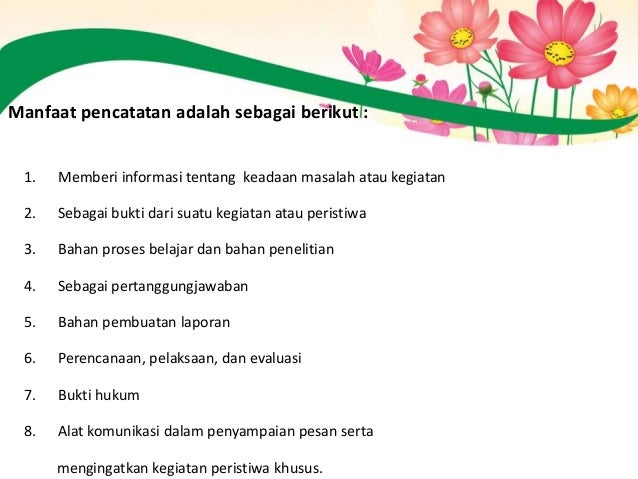 Manfaat pencatatan adalah sebagai berikut :

1. Memberi informasi tentang keadaan masalah atau kegiatan
2. Sebagai bukti dari suatu kegiatan atau peristiwa
3. Bahan proses belajar dan bahan penelitian
4. Sebagai pertanggungjawaban
5. Bahan pembuatan laporan
6. Perencanaan, pelaksaan, dan evaluasi
7. Bukti hukum
8. Alat komunikasi dalam penyampaian pesan serta mengingatkan kegiatan peristiwa khusus.